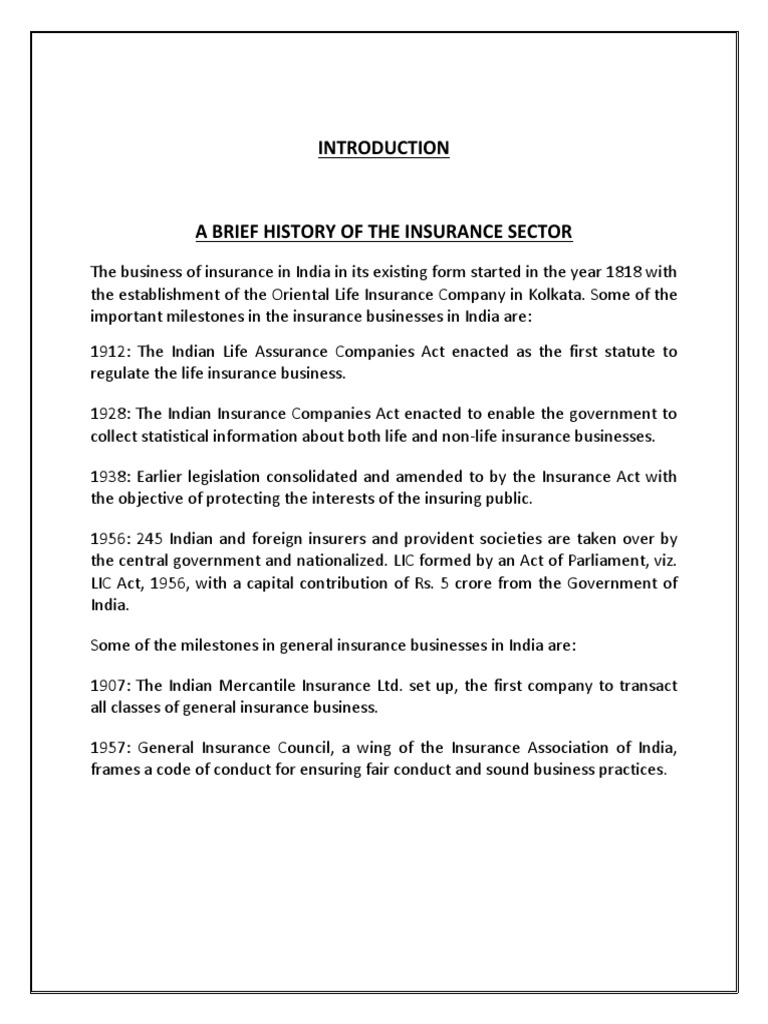 INTRODUCTION

A BRIEF HISTORY OF THE INSURANCE SECTOR

The business of insurance in India in its existing form started in the year 1818 with the establishment of the Oriental Life Insurance Company in Kolkata. Some of the important milestones in the insurance businesses in India are:

1912: The Indian Life Assurance Companies Act enacted as the first statute to regulate the life insurance business.

1928: The Indian Insurance Companies Act enacted to enable the government to collect statistical information about both life and non-life insurance businesses.

1938: Earlier legislation consolidated and amended to by the Insurance Act with the objective of protecting the interests of the insuring public.

1956: 245 Indian and foreign insurers and provident societies are taken over by the central government and nationalized. LIC formed by an Act of Parliament, viz. LIC Act, 1956, with a capital contribution of Rs. 5 crore from the Government of India.

Some of the milestones in general insurance businesses in India are:

1907: The Indian Mercantile Insurance Ltd. set up, the first company to transact all classes of general insurance business.

1957: General Insurance Council, a wing of the Insurance Association of India, frames a code of conduct for ensuring fair conduct and sound business practices.